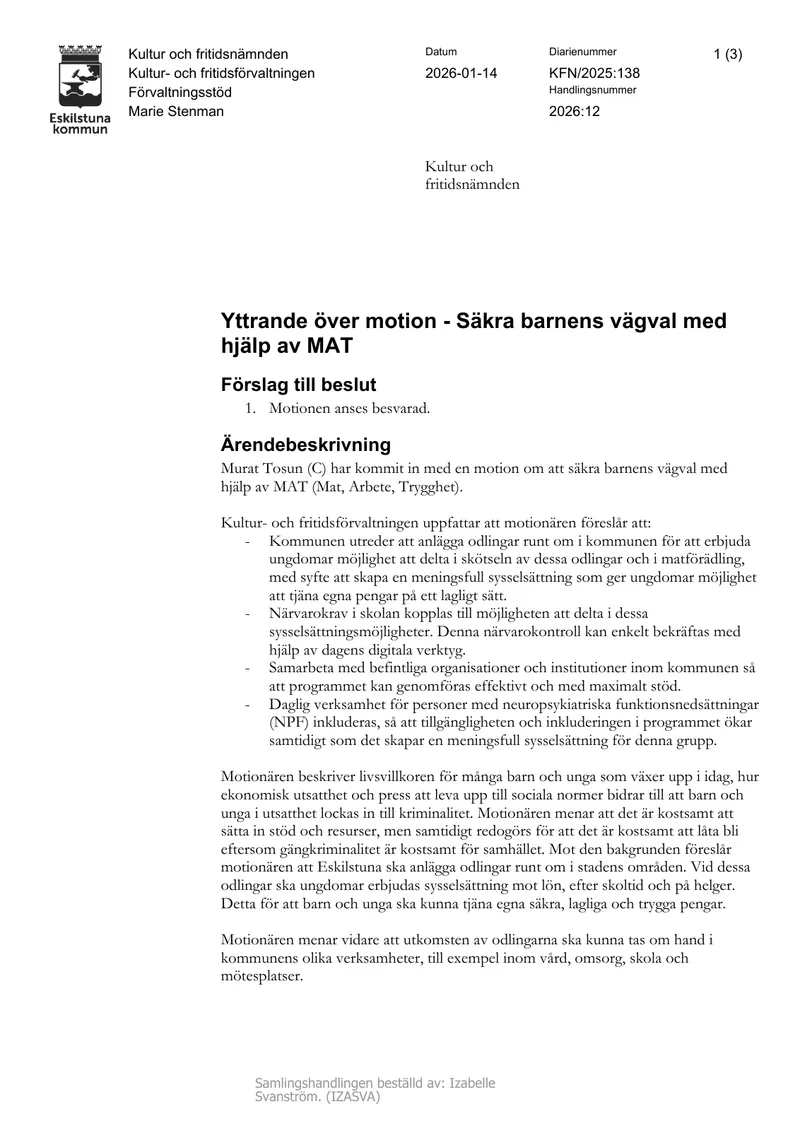 Eskilstuna kommun

Kultur och fritidsnämnden
Kultur- och fritidsförvaltningen
Förvaltningsstöd
Marie Stenman

Datum
2026-01-14

Diarienummer
KFN/2025:138
Handlingsnummer
2026:12

1 (3)

Kultur och fritidsnämnden

Yttrande över motion - Säkra barnens vägval med hjälp av MAT

Förslag till beslut

1. Motionen anses besvarad.

Ärendebeskrivning

Murat Tosun (C) har kommit in med en motion om att säkra barnens vägval med hjälp av MAT (Mat, Arbete, Trygghet).

Kultur- och fritidsförvaltningen uppfattar att motionären föreslår att:

- Kommunen utreder att anlägga odlingar runt om i kommunen för att erbjuda ungdomar möjlighet att delta i skötseln av dessa odlingar och i matförädling, med syfte att skapa en meningsfull sysselsättning som ger ungdomar möjlighet att tjäna egna pengar på ett lagligt sätt.
- Närvarokrav i skolan kopplas till möjligheten att delta i dessa sysselsättningsmöjligheter. Denna närvarokontroll kan enkelt bekräftas med hjälp av dagens digitala verktyg.
- Samarbeta med befintliga organisationer och institutioner inom kommunen så att programmet kan genomföras effektivt och med maximalt stöd.
- Daglig verksamhet för personer med neuropsykiatriska funktionsnedsättningar (NPF) inkluderas, så att tillgängligheten och inkluderingen i programmet ökar samtidigt som det skapar en meningsfull sysselsättning för denna grupp.

Motionären beskriver livsvillkoren för många barn och unga som växer upp i idag, hur ekonomisk utsatthet och press att leva upp till sociala normer bidrar till att barn och unga i utsatthet lockas in till kriminalitet. Motionären menar att det är kostsamt att sätta in stöd och resurser, men samtidigt redogörs för att det är kostsamt att låta bli eftersom gängkriminalitet är kostsamt för samhället. Mot den bakgrunden föreslår motionären att Eskilstuna ska anlägga odlingar runt om i stadens områden. Vid dessa odlingar ska ungdomar erbjudas sysselsättning mot lön, efter skoltid och på helger. Detta för att barn och unga ska kunna tjäna egna säkra, lagliga och trygga pengar.

Motionären menar vidare att utkomsten av odlingarna ska kunna tas om hand i kommunens olika verksamheter, till exempel inom vård, omsorg, skola och mötesplatser.

Samlingshandlingen beställd av: Izabelle Svanström. (IZASVA)